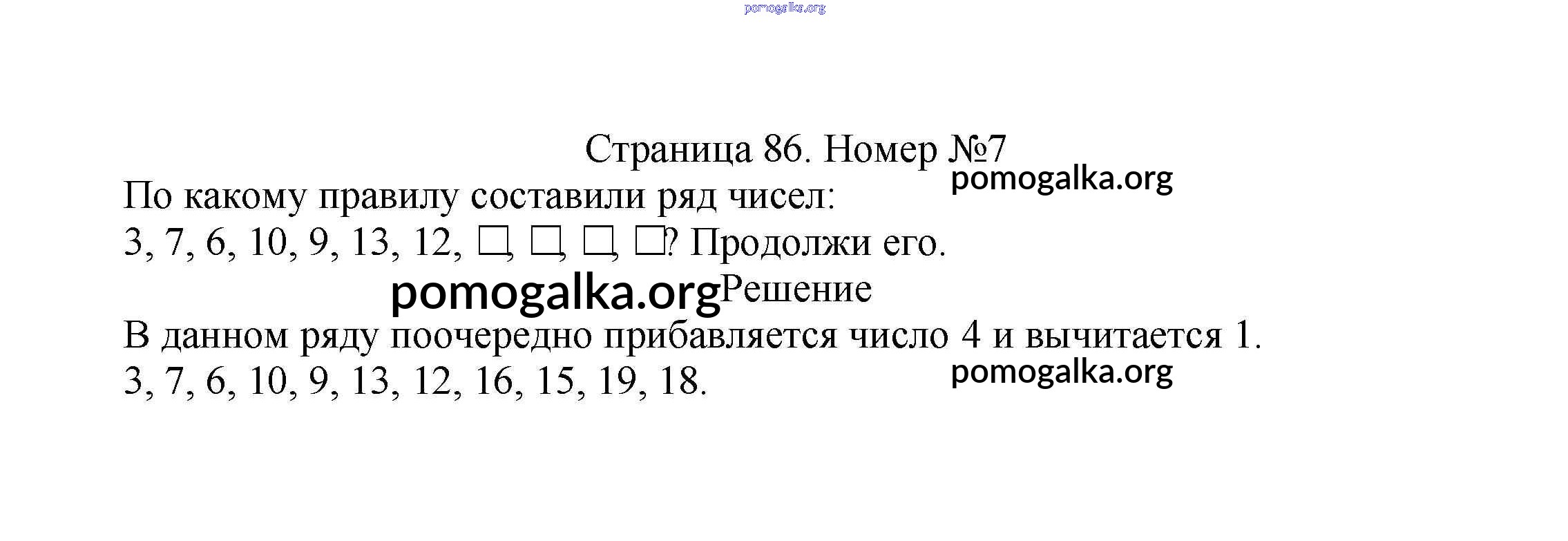 Страница 86. Номер №7

По какому правилу составили ряд чисел:
3, 7, 6, 10, 9, 13, 12, ☐, ☐, ☐, ☐? Продолжи его.

Решение

В данном ряду поочередно прибавляется число 4 и вычитается 1.
3, 7, 6, 10, 9, 13, 12, 16, 15, 19, 18.

pomogalka.org